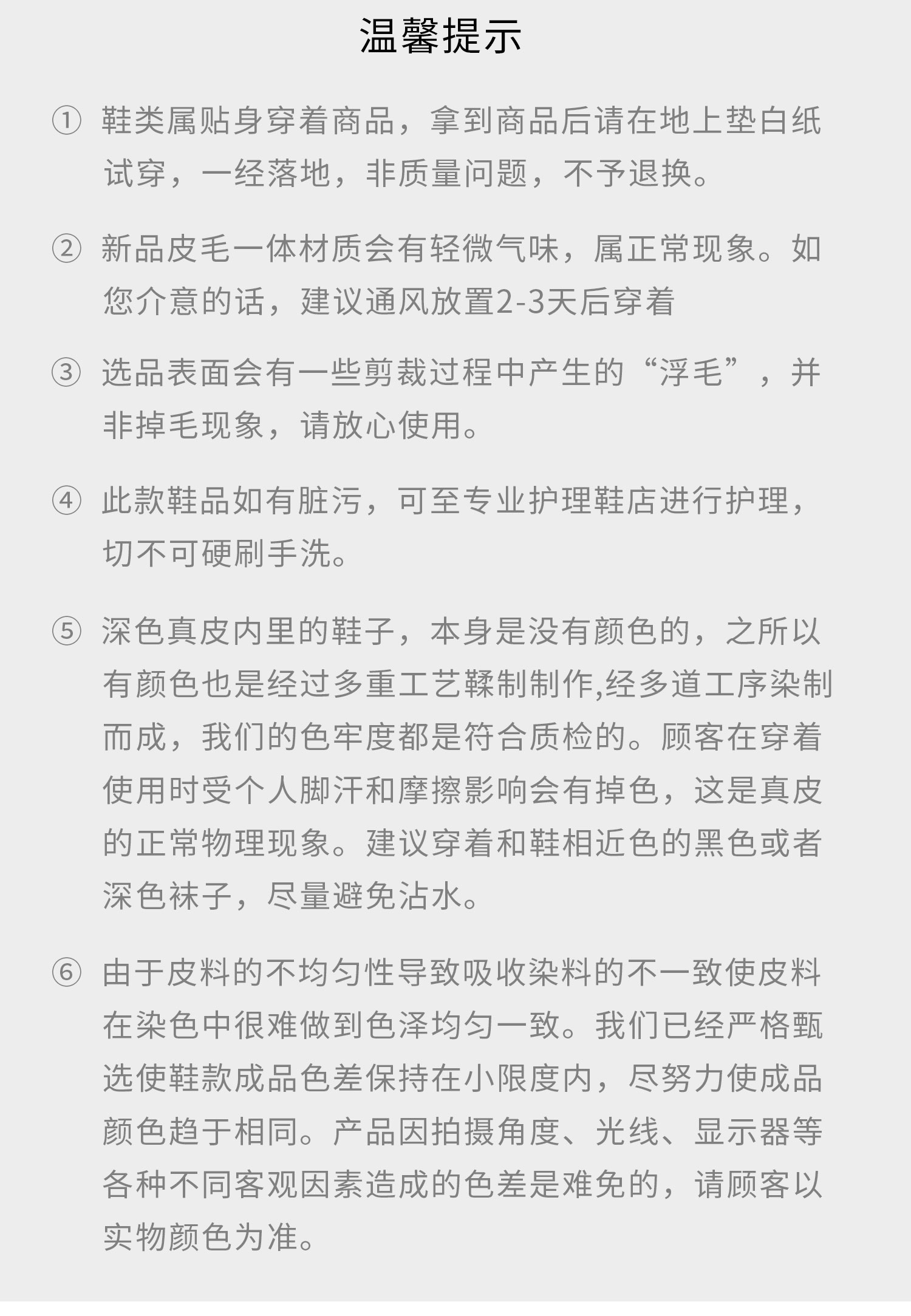 温馨提示

① 鞋类属贴身穿着商品，拿到商品后请在地上垫白纸试穿，一经落地，非质量问题，不予退换。

② 新品皮毛一体材质会有轻微气味，属正常现象。如您介意的话，建议通风放置2-3天后穿着

③ 选品表面会有一些剪裁过程中产生的“浮毛”，并非掉毛现象，请放心使用。

④ 此款鞋品如有脏污，可至专业护理鞋店进行护理，切不可硬刷手洗。

⑤ 深色真皮内里的鞋子，本身是没有颜色的，之所以有颜色也是经过多重工艺鞣制制作,经多道工序染制而成，我们的色牢度都是符合质检的。顾客在穿着使用时受个人脚汗和摩擦影响会有掉色，这是真皮的正常物理现象。建议穿着和鞋相近色的黑色或者深色袜子，尽量避免沾水。

⑥ 由于皮料的不均匀性导致吸收染料的不一致使皮料在染色中很难做到色泽均匀一致。我们已经严格甄选使鞋款成品色差保持在小限度内，尽努力使成品颜色趋于相同。产品因拍摄角度、光线、显示器等各种不同客观因素造成的色差是难免的，请顾客以实物颜色为准。